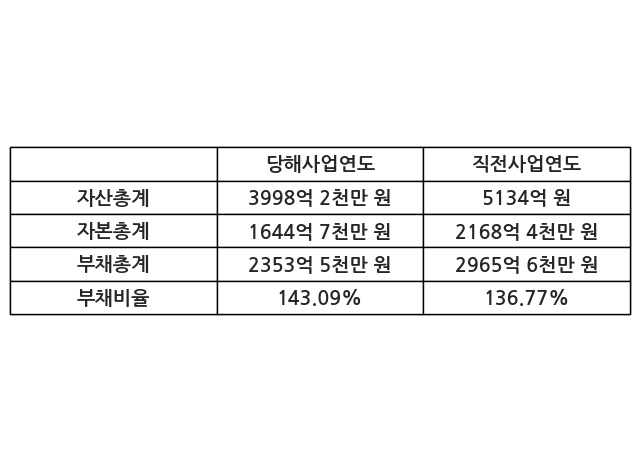 |  | 당해사업연도 | 직전사업연도 |
|---|---|---|
| 자산총계 | 3998억 2천만 원 | 5134억 원 |
| 자본총계 | 1644억 7천만 원 | 2168억 4천만 원 |
| 부채총계 | 2353억 5천만 원 | 2965억 6천만 원 |
| 부채비율 | 143.09% | 136.77% |